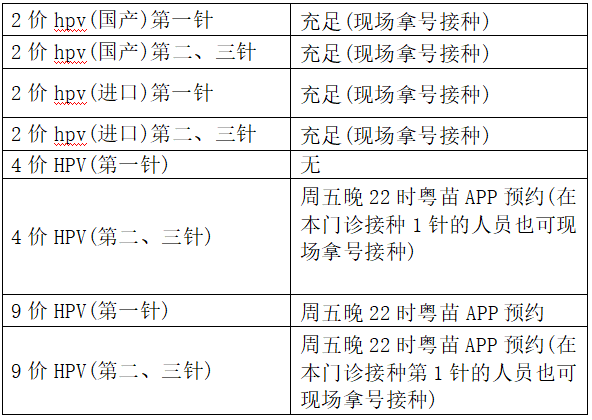 | 2 价 hpv(国产)第一针 | 充足(现场拿号接种) |
|---|---|
| 2 价 hpv(国产)第二、三针 | 充足(现场拿号接种) |
| 2 价 hpv(进口)第一针 | 充足(现场拿号接种) |
| 2 价 hpv(进口)第二、三针 | 充足(现场拿号接种) |
| 4 价 HPV(第一针) | 无 |
| 4 价 HPV(第二、三针) | 周五晚 22 时粤苗 APP 预约(在本门诊接种 1 针的人员也可现场拿号接种) |
| 9 价 HPV(第一针) | 周五晚 22 时粤苗 APP 预约 |
| 9 价 HPV(第二、三针) | 周五晚 22 时粤苗 APP 预约(在本门诊接种第 1 针的人员也可现场拿号接种) |